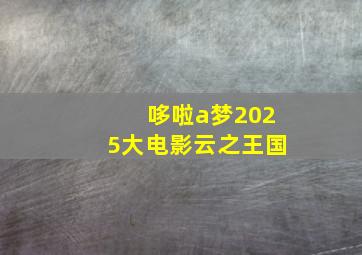 哆啦a梦2025大电影云之王国